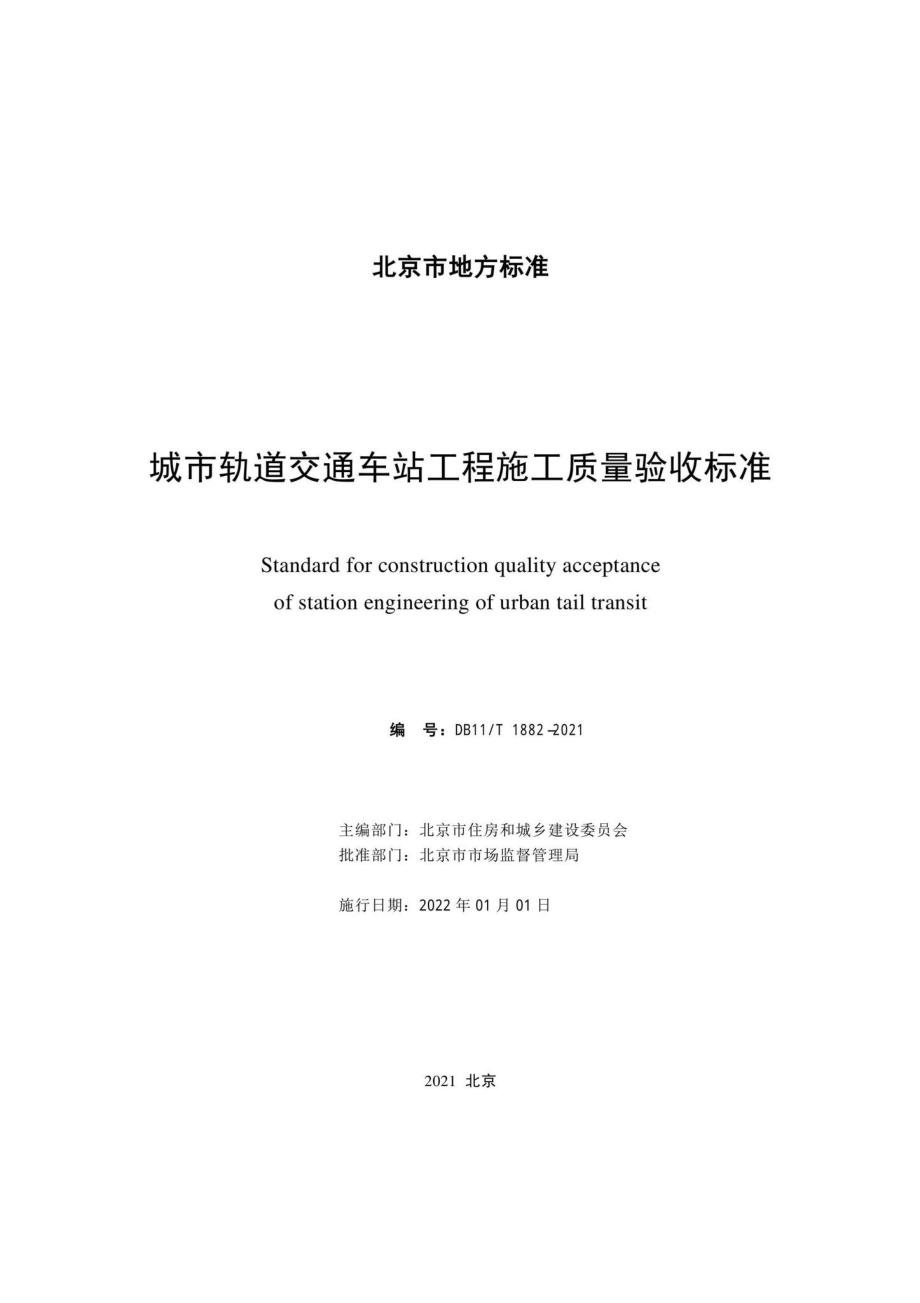 北京市地方标准

城市轨道交通车站工程施工质量验收标准

Standard for construction quality acceptance of station engineering of urban tail transit

编　号：DB11/T 1882—2021

主编部门：北京市住房和城乡建设委员会
批准部门：北京市市场监督管理局

施行日期：2022 年 01 月 01 日

2021 北京